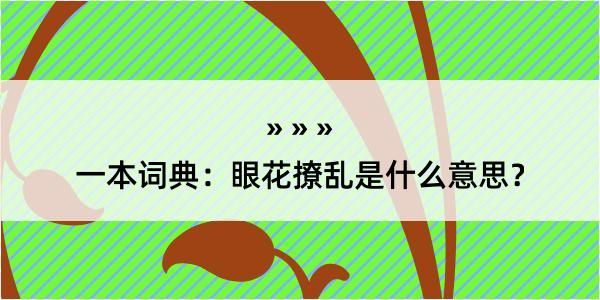 » » »

一本词典：眼花撩乱是什么意思？